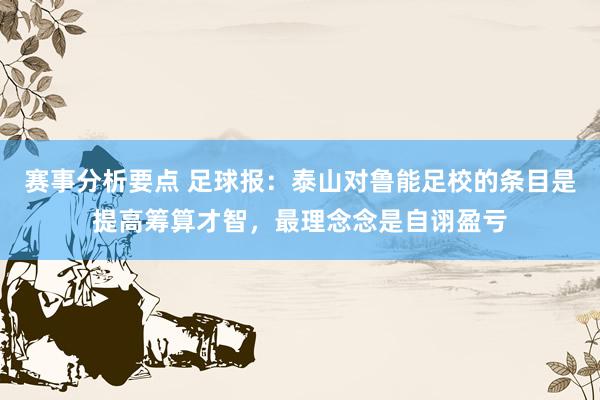 赛事分析要点 足球报：泰山对鲁能足校的条目是提高筹算才智，最理念念是自诩盈亏